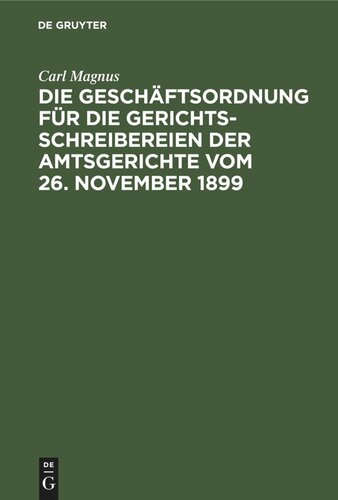 DE GRUYTER

Carl Magnus

DIE GESCHÄFTSORDNUNG FÜR DIE GERICHTSSCHREIBEREIEN DER AMTSGERICHTE VOM 26. NOVEMBER 1899

DE
G